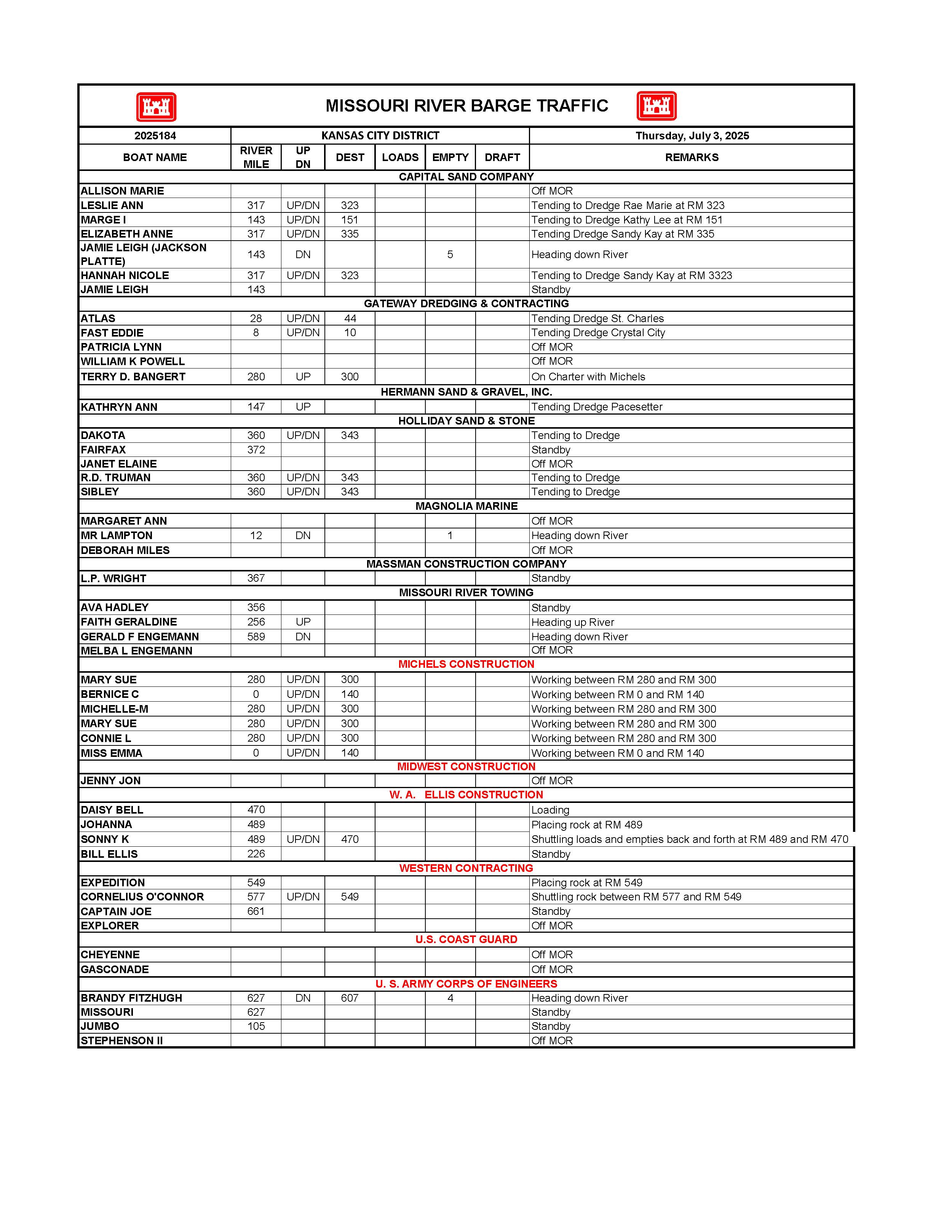 MISSOURI RIVER BARGE TRAFFIC

| 2025184 | KANSAS CITY DISTRICT | | | | | | Thursday, July 3, 2025 |
|---|---|---|---|---|---|---|---|
| BOAT NAME | RIVER MILE | UP DN | DEST | LOADS | EMPTY | DRAFT | REMARKS |
| CAPITAL SAND COMPANY | | | | | | | |
| ALLISON MARIE | | | | | | | Off MOR |
| LESLIE ANN | 317 | UP/DN | 323 | | | | Tending to Dredge Rae Marie at RM 323 |
| MARGE I | 143 | UP/DN | 151 | | | | Tending to Dredge Kathy Lee at RM 151 |
| ELIZABETH ANNE | 317 | UP/DN | 335 | | | | Tending Dredge Sandy Kay at RM 335 |
| JAMIE LEIGH (JACKSON PLATTE) | 143 | DN | | | 5 | | Heading down River |
| HANNAH NICOLE | 317 | UP/DN | 323 | | | | Tending to Dredge Sandy Kay at RM 3323 |
| JAMIE LEIGH | 143 | | | | | | Standby |
| GATEWAY DREDGING & CONTRACTING | | | | | | | |
| ATLAS | 28 | UP/DN | 44 | | | | Tending Dredge St. Charles |
| FAST EDDIE | 8 | UP/DN | 10 | | | | Tending Dredge Crystal City |
| PATRICIA LYNN | | | | | | | Off MOR |
| WILLIAM K POWELL | | | | | | | Off MOR |
| TERRY D. BANGERT | 280 | UP | 300 | | | | On Charter with Michels |
| HERMANN SAND & GRAVEL, INC. | | | | | | | |
| KATHRYN ANN | 147 | UP | | | | | Tending Dredge Pacesetter |
| HOLLIDAY SAND & STONE | | | | | | | |
| DAKOTA | 360 | UP/DN | 343 | | | | Tending to Dredge |
| FAIRFAX | 372 | | | | | | Standby |
| JANET ELAINE | | | | | | | Off MOR |
| R.D. TRUMAN | 360 | UP/DN | 343 | | | | Tending to Dredge |
| SIBLEY | 360 | UP/DN | 343 | | | | Tending to Dredge |
| MAGNOLIA MARINE | | | | | | | |
| MARGARET ANN | | | | | | | Off MOR |
| MR LAMPTON | 12 | DN | | | 1 | | Heading down River |
| DEBORAH MILES | | | | | | | Off MOR |
| MASSMAN CONSTRUCTION COMPANY | | | | | | | |
| L.P. WRIGHT | 367 | | | | | | Standby |
| MISSOURI RIVER TOWING | | | | | | | |
| AVA HADLEY | 356 | | | | | | Standby |
| FAITH GERALDINE | 256 | UP | | | | | Heading up River |
| GERALD F ENGEMANN | 589 | DN | | | | | Heading down River |
| MELBA L ENGEMANN | | | | | | | Off MOR |
| MICHELS CONSTRUCTION | | | | | | | |
| MARY SUE | 280 | UP/DN | 300 | | | | Working between RM 280 and RM 300 |
| BERNICE C | 0 | UP/DN | 140 | | | | Working between RM 0 and RM 140 |
| MICHELLE-M | 280 | UP/DN | 300 | | | | Working between RM 280 and RM 300 |
| MARY SUE | 280 | UP/DN | 300 | | | | Working between RM 280 and RM 300 |
| CONNIE L | 280 | UP/DN | 300 | | | | Working between RM 280 and RM 300 |
| MISS EMMA | 0 | UP/DN | 140 | | | | Working between RM 0 and RM 140 |
| MIDWEST CONSTRUCTION | | | | | | | |
| JENNY JON | | | | | | | Off MOR |
| W. A. ELLIS CONSTRUCTION | | | | | | | |
| DAISY BELL | 470 | | | | | | Loading |
| JOHANNA | 489 | | | | | | Placing rock at RM 489 |
| SONNY K | 489 | UP/DN | 470 | | | | Shuttling loads and empties back and forth at RM 489 and RM 470 |
| BILL ELLIS | 226 | | | | | | Standby |
| WESTERN CONTRACTING | | | | | | | |
| EXPEDITION | 549 | | | | | | Placing rock at RM 549 |
| CORNELIUS O'CONNOR | 577 | UP/DN | 549 | | | | Shuttling rock between RM 577 and RM 549 |
| CAPTAIN JOE | 661 | | | | | | Standby |
| EXPLORER | | | | | | | Off MOR |
| U.S. COAST GUARD | | | | | | | |
| CHEYENNE | | | | | | | Off MOR |
| GASCONADE | | | | | | | Off MOR |
| U. S. ARMY CORPS OF ENGINEERS | | | | | | | |
| BRANDY FITZHUGH | 627 | DN | 607 | | 4 | | Heading down River |
| MISSOURI | 627 | | | | | | Standby |
| JUMBO | 105 | | | | | | Standby |
| STEPHENSON II | | | | | | | Off MOR |